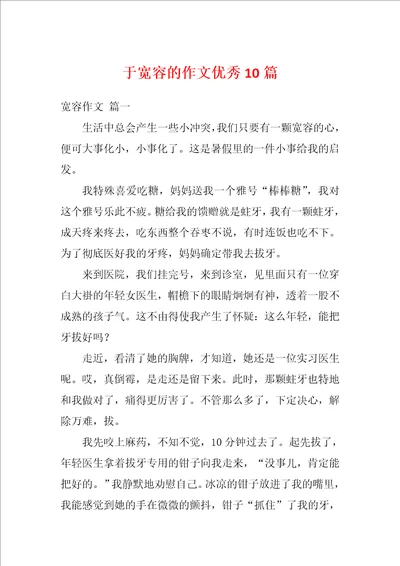 于宽容的作文优秀10篇

宽容作文 篇一

生活中总会产生一些小冲突，我们只要有一颗宽容的心，便可大事化小，小事化了。这是暑假里的一件小事给我的启发。

我特殊喜爱吃糖，妈妈送我一个雅号“棒棒糖”，我对这个雅号乐此不疲。糖给我的馈赠就是蛀牙，我有一颗蛀牙，成天疼来疼去，吃东西整个吞枣不说，有时连饭也吃不下。为了彻底医好我的牙疼，妈妈确定带我去拔牙。

来到医院，我们挂完号，来到诊室，见里面只有一位穿白大褂的年轻女医生，帽檐下的眼睛炯炯有神，透着一股不成熟的孩子气。这不由得使我产生了怀疑：这么年轻，能把牙拔好吗？

走近，看清了她的胸牌，才知道，她还是一位实习医生呢。哎，真倒霉，是走还是留下来。此时，那颗蛀牙也特地和我做对了，痛得更厉害了。不管那么多了，下定决心，解除万难，拔。

我先咬上麻药，不知不觉，10分钟过去了。起先拔了，年轻医生拿着拔牙专用的钳子向我走来，“没事儿，肯定能把好的。”我静默地劝慰自己。冰凉的钳子放进了我的嘴里，我能感觉到她的手在微微的颤抖，钳子“抓住”了我的牙，